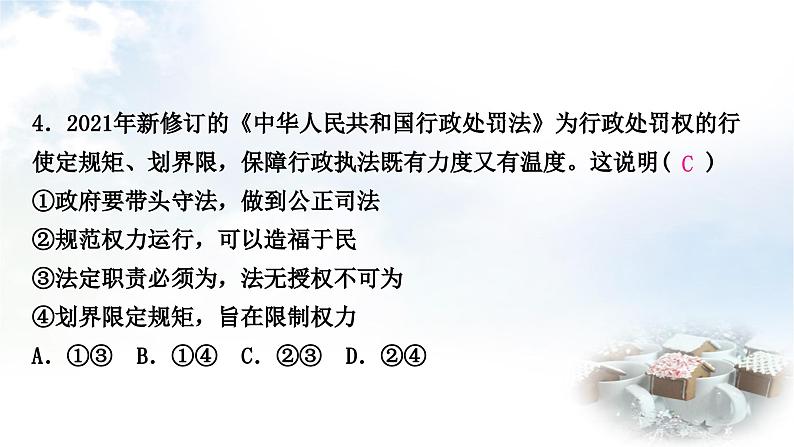 4. 2021年新修订的《中华人民共和国行政处罚法》为行政处罚权的行使定规矩、划界限，保障行政执法既有力度又有温度。这说明( C )
①政府要带头守法，做到公正司法
②规范权力运行，可以造福于民
③法定职责必须为，法无授权不可为
④划界限定规矩，旨在限制权力
A. ①③ B. ①④ C. ②③ D. ②④